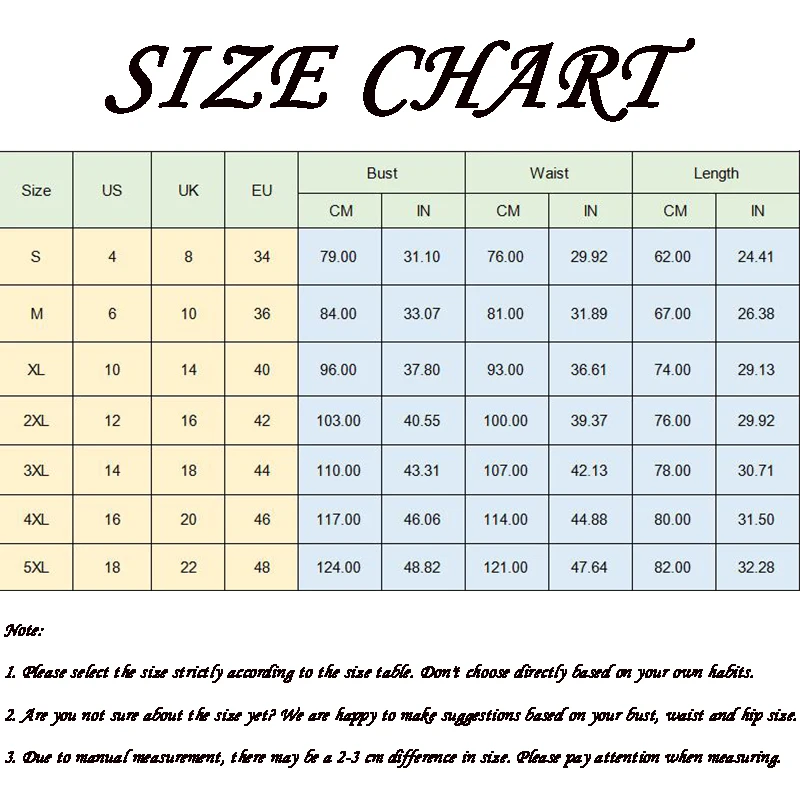 SIZE CHART

| Size | US | UK | EU | Bust CM | Bust IN | Waist CM | Waist IN | Length CM | Length IN |
|---|---|---|---|---|---|---|---|---|---|
| S | 4 | 8 | 34 | 79.00 | 31.10 | 76.00 | 29.92 | 62.00 | 24.41 |
| M | 6 | 10 | 36 | 84.00 | 33.07 | 81.00 | 31.89 | 67.00 | 26.38 |
| XL | 10 | 14 | 40 | 96.00 | 37.80 | 93.00 | 36.61 | 74.00 | 29.13 |
| 2XL | 12 | 16 | 42 | 103.00 | 40.55 | 100.00 | 39.37 | 76.00 | 29.92 |
| 3XL | 14 | 18 | 44 | 110.00 | 43.31 | 107.00 | 42.13 | 78.00 | 30.71 |
| 4XL | 16 | 20 | 46 | 117.00 | 46.06 | 114.00 | 44.88 | 80.00 | 31.50 |
| 5XL | 18 | 22 | 48 | 124.00 | 48.82 | 121.00 | 47.64 | 82.00 | 32.28 |

Note:

1. Please select the size strictly according to the size table. Don't choose directly based on your own habits.

2. Are you not sure about the size yet? We are happy to make suggestions based on your bust, waist and hip size.

3. Due to manual measurement, there may be a 2-3 cm difference in size. Please pay attention when measuring.